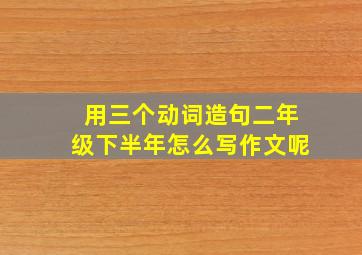 用三个动词造句二年级下半年怎么写作文呢